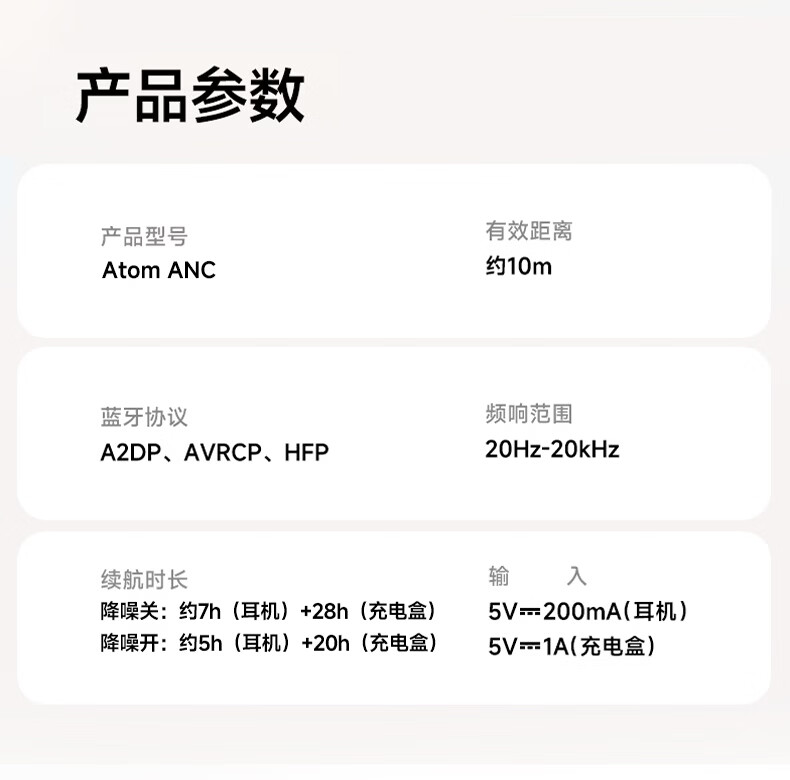 产品参数

产品型号
Atom ANC

有效距离
约10m

蓝牙协议
A2DP、AVRCP、HFP

频响范围
20Hz-20kHz

续航时长
降噪关：约7h（耳机）+28h（充电盒）
降噪开：约5h（耳机）+20h（充电盒）

输 入
5V⎓200mA(耳机)
5V⎓1A(充电盒)